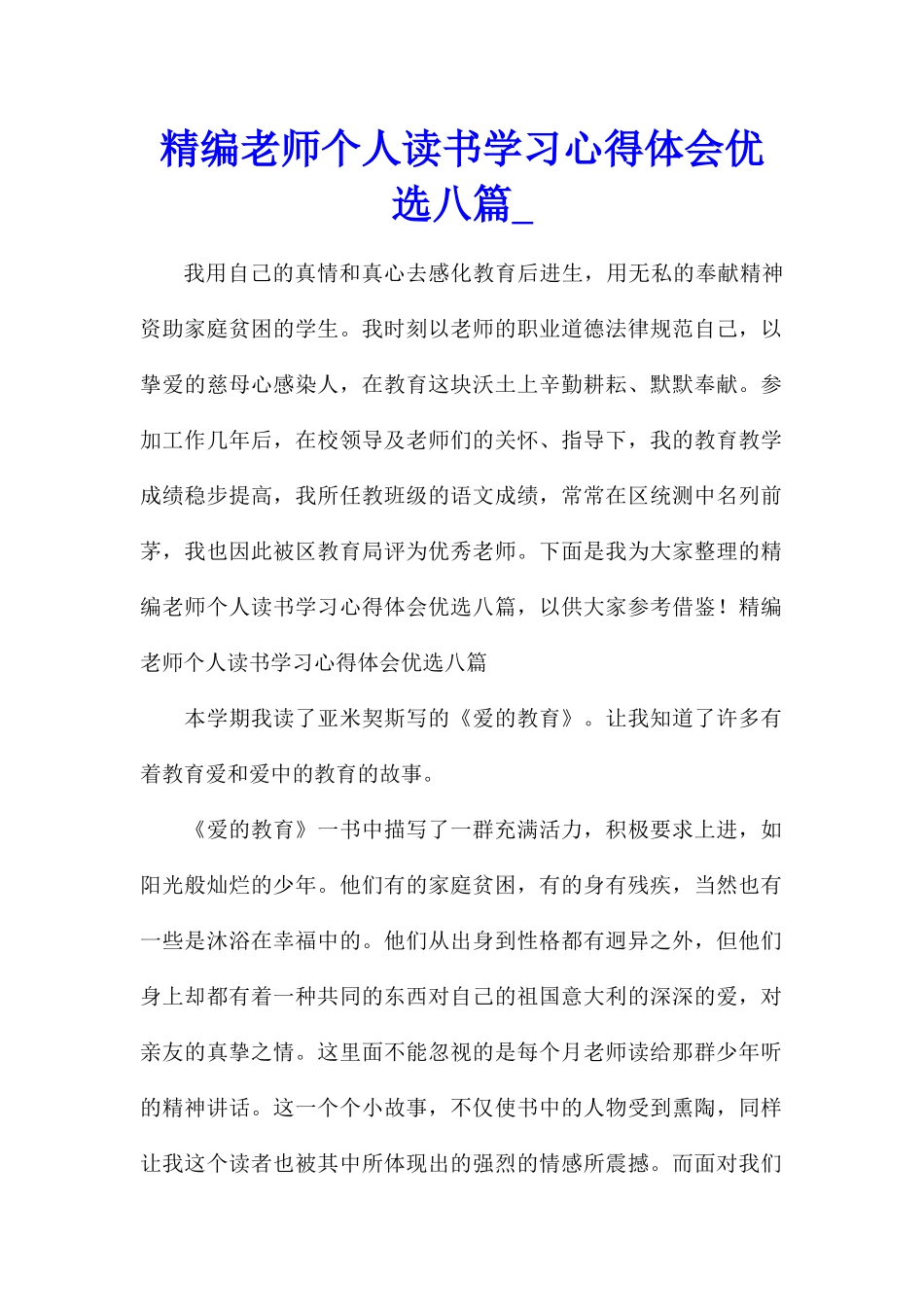 精编老师个人读书学习心得体会优选八篇_

我用自己的真情和真心去感化教育后进生，用无私的奉献精神资助家庭贫困的学生。我时刻以老师的职业道德法律规范自己，以挚爱的慈母心感染人，在教育这块沃土上辛勤耕耘、默默奉献。参加工作几年后，在校领导及老师们的关怀、指导下，我的教育教学成绩稳步提高，我所任教班级的语文成绩，常常在区统测中名列前茅，我也因此被区教育局评为优秀老师。下面是我为大家整理的精编老师个人读书学习心得体会优选八篇，以供大家参考借鉴！精编老师个人读书学习心得体会优选八篇

本学期我读了亚米契斯写的《爱的教育》。让我知道了许多有着教育爱和爱中的教育的故事。

《爱的教育》一书中描写了一群充满活力，积极要求上进，如阳光般灿烂的少年。他们有的家庭贫困，有的身有残疾，当然也有一些是沐浴在幸福中的。他们从出身到性格都有迥异之外，但他们身上却都有着一种共同的东西对自己的祖国意大利的深深的爱，对亲友的真挚之情。这里面不能忽视的是每个月老师读给那群少年听的精神讲话。这一个个小故事，不仅使书中的人物受到熏陶，同样让我这个读者也被其中所体现出的强烈的情感所震撼。而面对我们